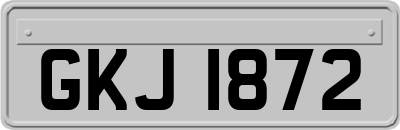 GKJ 1872